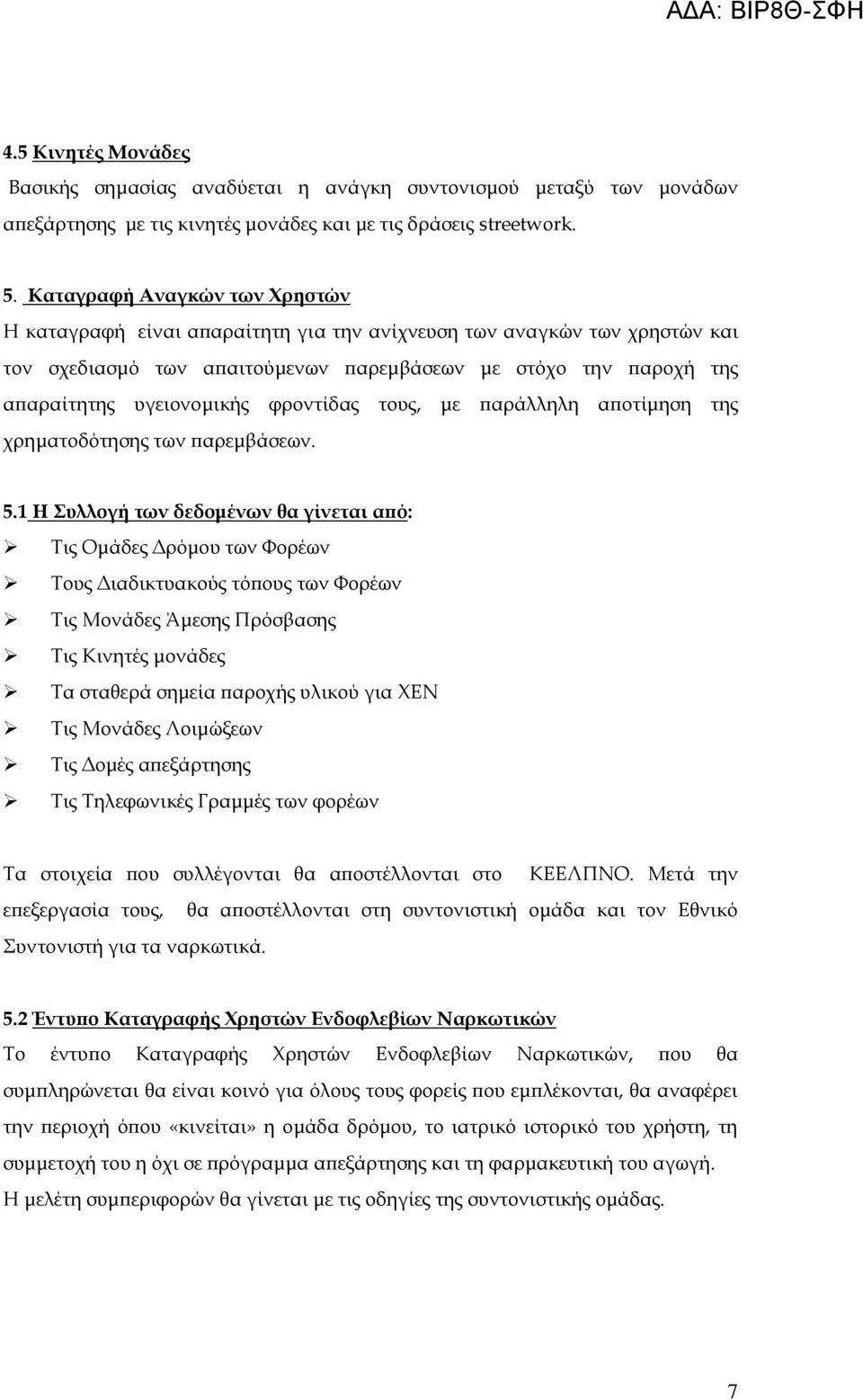 ΑΔΑ: ΒΙΡ8Θ-ΣΦΗ

4.5 Κινητές Μονάδες
Βασικής σημασίας αναδύεται η ανάγκη συντονισμού μεταξύ των μονάδων απεξάρτησης με τις κινητές μονάδες και με τις δράσεις streetwork.

5. Καταγραφή Αναγκών των Χρηστών
Η καταγραφή είναι απαραίτητη για την ανίχνευση των αναγκών των χρηστών και τον σχεδιασμό των απαιτούμενων παρεμβάσεων με στόχο την παροχή της απαραίτητης υγειονομικής φροντίδας τους, με παράλληλη αποτίμηση της χρηματοδότησης των παρεμβάσεων.

5.1 Η Συλλογή των δεδομένων θα γίνεται από:
➢ Τις Ομάδες Δρόμου των Φορέων
➢ Τους Διαδικτυακούς τόπους των Φορέων
➢ Τις Μονάδες Άμεσης Πρόσβασης
➢ Τις Κινητές μονάδες
➢ Τα σταθερά σημεία παροχής υλικού για ΧΕΝ
➢ Τις Μονάδες Λοιμώξεων
➢ Τις Δομές απεξάρτησης
➢ Τις Τηλεφωνικές Γραμμές των φορέων

Τα στοιχεία που συλλέγονται θα αποστέλλονται στο ΚΕΕΛΠΝΟ. Μετά την επεξεργασία τους, θα αποστέλλονται στη συντονιστική ομάδα και τον Εθνικό Συντονιστή για τα ναρκωτικά.

5.2 Έντυπο Καταγραφής Χρηστών Ενδοφλεβίων Ναρκωτικών
Το έντυπο Καταγραφής Χρηστών Ενδοφλεβίων Ναρκωτικών, που θα συμπληρώνεται θα είναι κοινό για όλους τους φορείς που εμπλέκονται, θα αναφέρει την περιοχή όπου «κινείται» η ομάδα δρόμου, το ιατρικό ιστορικό του χρήστη, τη συμμετοχή του η όχι σε πρόγραμμα απεξάρτησης και τη φαρμακευτική του αγωγή.
Η μελέτη συμπεριφορών θα γίνεται με τις οδηγίες της συντονιστικής ομάδας.

7